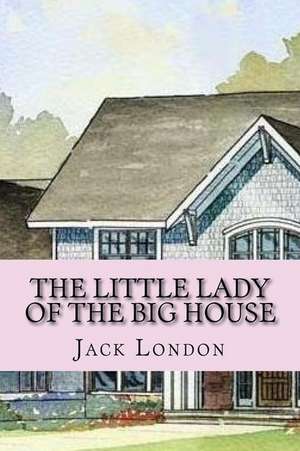 THE LITTLE LADY OF THE BIG HOUSE

JACK LONDON